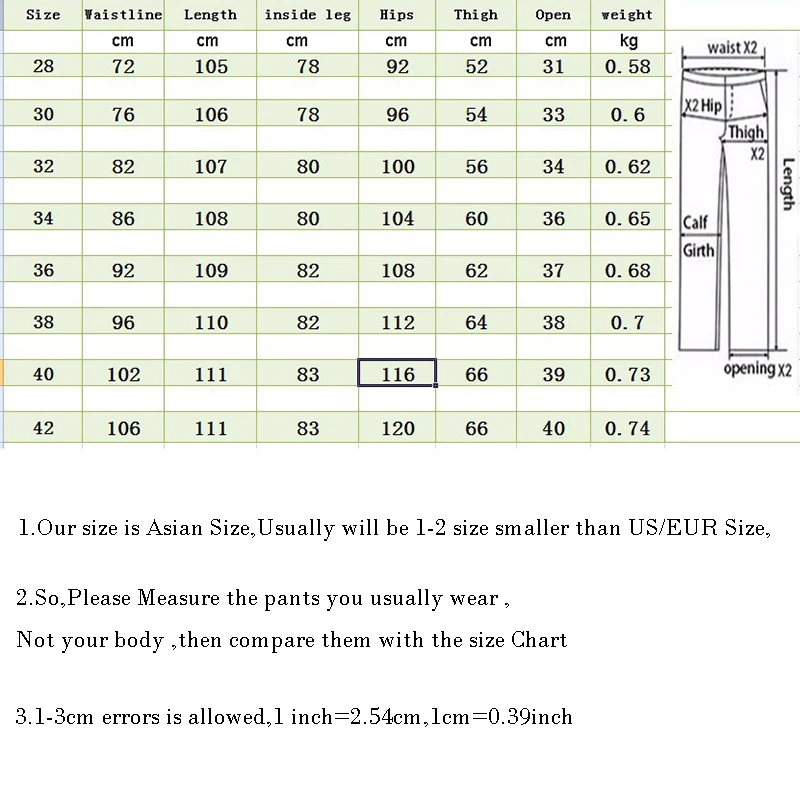 | Size | Waistline | Length | inside leg | Hips | Thigh | Open | weight |
|---|---|---|---|---|---|---|---|
| | cm | cm | cm | cm | cm | cm | kg |
| 28 | 72 | 105 | 78 | 92 | 52 | 31 | 0.58 |
| 30 | 76 | 106 | 78 | 96 | 54 | 33 | 0.6 |
| 32 | 82 | 107 | 80 | 100 | 56 | 34 | 0.62 |
| 34 | 86 | 108 | 80 | 104 | 60 | 36 | 0.65 |
| 36 | 92 | 109 | 82 | 108 | 62 | 37 | 0.68 |
| 38 | 96 | 110 | 82 | 112 | 64 | 38 | 0.7 |
| 40 | 102 | 111 | 83 | 116 | 66 | 39 | 0.73 |
| 42 | 106 | 111 | 83 | 120 | 66 | 40 | 0.74 |

waist X2
X2 Hip
Thigh X2
Length
Calf Girth
opening X2

1.Our size is Asian Size,Usually will be 1-2 size smaller than US/EUR Size,

2.So,Please Measure the pants you usually wear ,
Not your body ,then compare them with the size Chart

3.1-3cm errors is allowed,1 inch=2.54cm,1cm=0.39inch